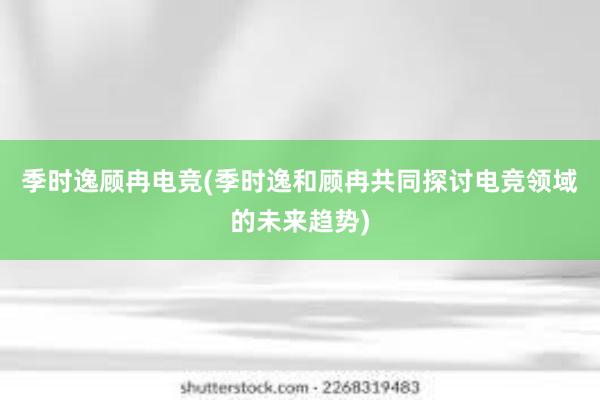 季时逸顾冉电竞(季时逸和顾冉共同探讨电竞领域的未来趋势)

shutterstock.com · 2268319483